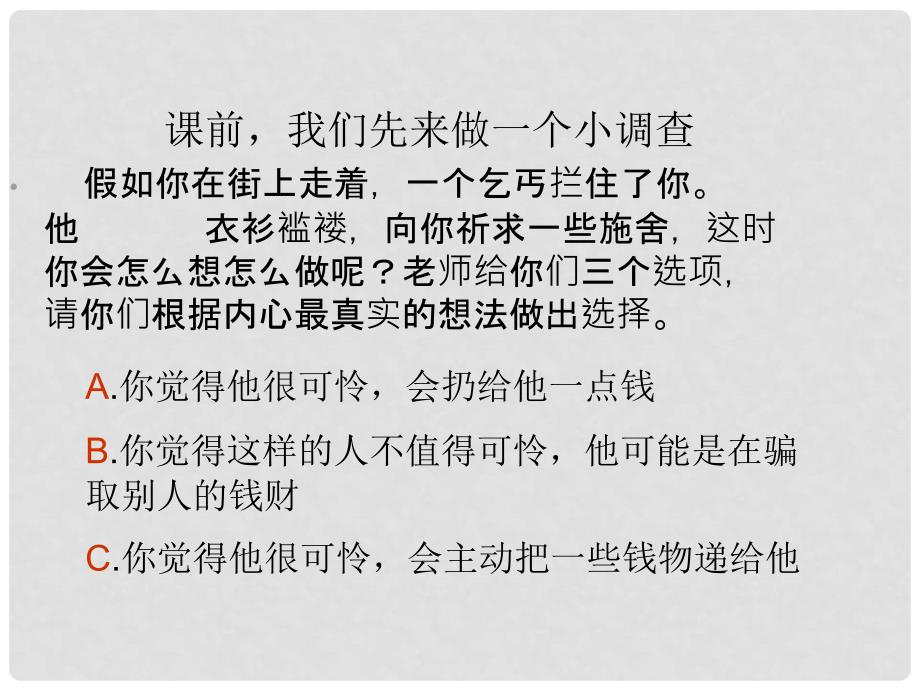 课前，我们先来做一个小调查

假如你在街上走着，一个乞丐拦住了你。他　　衣衫褴褛，向你祈求一些施舍，这时你会怎么想怎么做呢？老师给你们三个选项，请你们根据内心最真实的想法做出选择。

A.你觉得他很可怜，会扔给他一点钱

B.你觉得这样的人不值得可怜，他可能是在骗取别人的钱财

C.你觉得他很可怜，会主动把一些钱物递给他